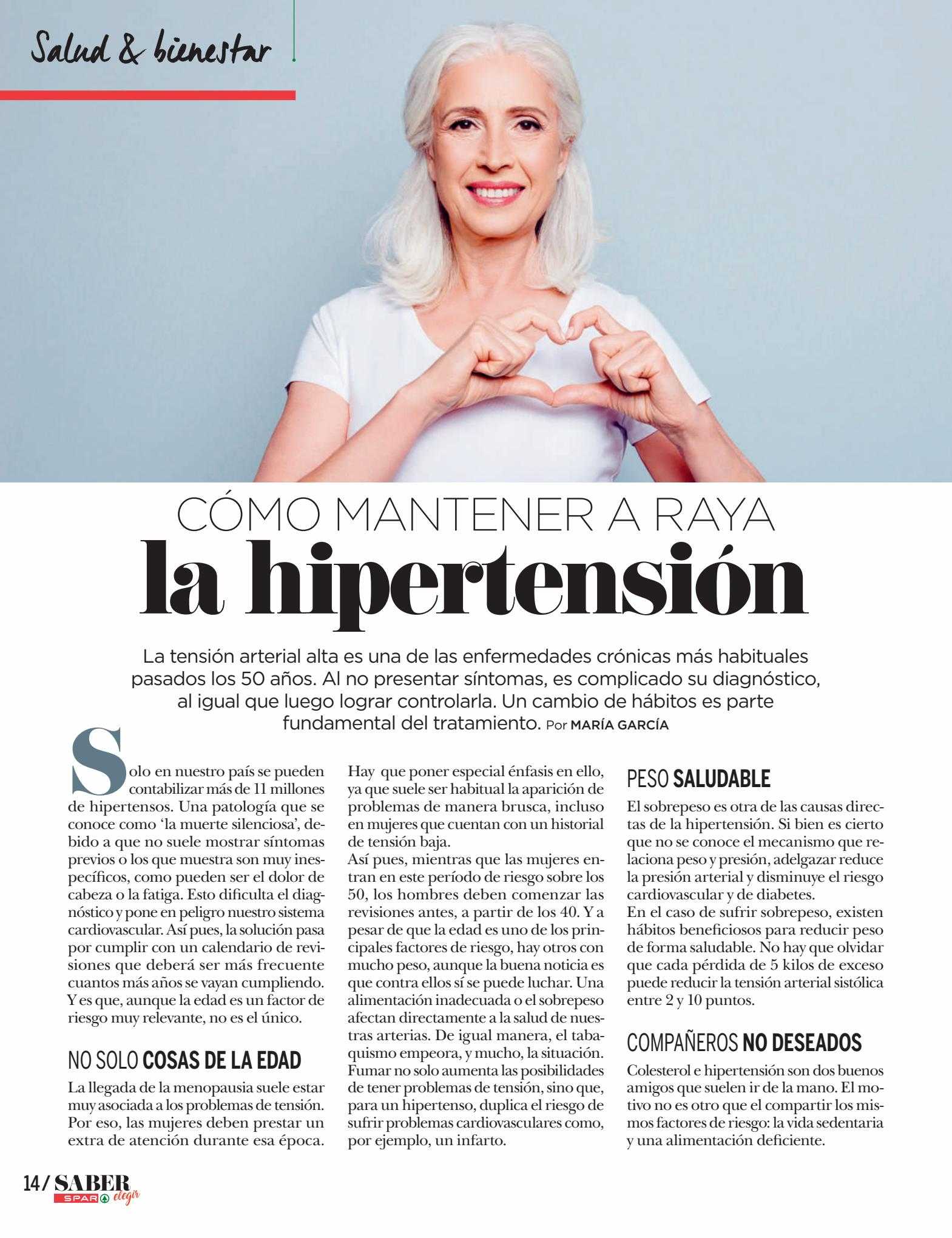 Salud & bienestar

CÓMO MANTENER A RAYA
la hipertensión

La tensión arterial alta es una de las enfermedades crónicas más habituales pasados los 50 años. Al no presentar síntomas, es complicado su diagnóstico, al igual que luego lograr controlarla. Un cambio de hábitos es parte fundamental del tratamiento. Por MARÍA GARCÍA

Solo en nuestro país se pueden contabilizar más de 11 millones de hipertensos. Una patología que se conoce como 'la muerte silenciosa', debido a que no suele mostrar síntomas previos o los que muestra son muy inespecíficos, como pueden ser el dolor de cabeza o la fatiga. Esto dificulta el diagnóstico y pone en peligro nuestro sistema cardiovascular. Así pues, la solución pasa por cumplir con un calendario de revisiones que deberá ser más frecuente cuantos más años se vayan cumpliendo. Y es que, aunque la edad es un factor de riesgo muy relevante, no es el único.

NO SOLO COSAS DE LA EDAD

La llegada de la menopausia suele estar muy asociada a los problemas de tensión. Por eso, las mujeres deben prestar un extra de atención durante esa época. Hay que poner especial énfasis en ello, ya que suele ser habitual la aparición de problemas de manera brusca, incluso en mujeres que cuentan con un historial de tensión baja.
Así pues, mientras que las mujeres entran en este período de riesgo sobre los 50, los hombres deben comenzar las revisiones antes, a partir de los 40. Y a pesar de que la edad es uno de los principales factores de riesgo, hay otros con mucho peso, aunque la buena noticia es que contra ellos sí se puede luchar. Una alimentación inadecuada o el sobrepeso afectan directamente a la salud de nuestras arterias. De igual manera, el tabaquismo empeora, y mucho, la situación. Fumar no solo aumenta las posibilidades de tener problemas de tensión, sino que, para un hipertenso, duplica el riesgo de sufrir problemas cardiovasculares como, por ejemplo, un infarto.

PESO SALUDABLE

El sobrepeso es otra de las causas directas de la hipertensión. Si bien es cierto que no se conoce el mecanismo que relaciona peso y presión, adelgazar reduce la presión arterial y disminuye el riesgo cardiovascular y de diabetes.
En el caso de sufrir sobrepeso, existen hábitos beneficiosos para reducir peso de forma saludable. No hay que olvidar que cada pérdida de 5 kilos de exceso puede reducir la tensión arterial sistólica entre 2 y 10 puntos.

COMPAÑEROS NO DESEADOS

Colesterol e hipertensión son dos buenos amigos que suelen ir de la mano. El motivo no es otro que el compartir los mismos factores de riesgo: la vida sedentaria y una alimentación deficiente.

14/ SABER elegir SPAR